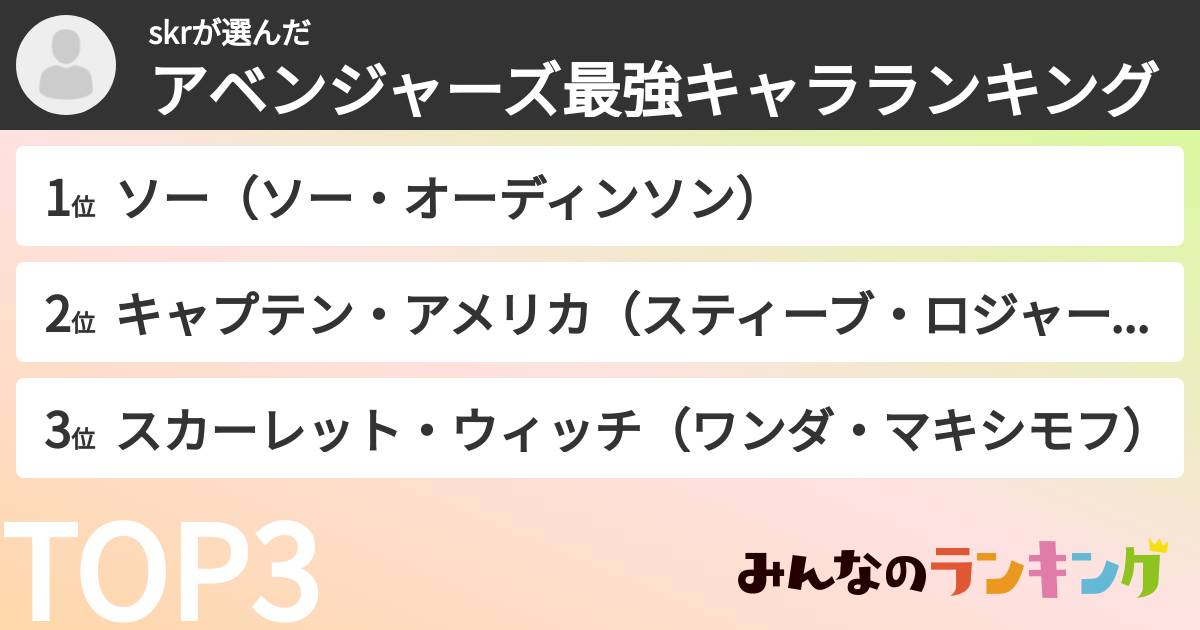 skrが選んだ
アベンジャーズ最強キャラランキング

1位 ソー（ソー・オーディンソン）

2位 キャプテン・アメリカ（スティーブ・ロジャー...

3位 スカーレット・ウィッチ（ワンダ・マキシモフ）

TOP3

みんなのランキング